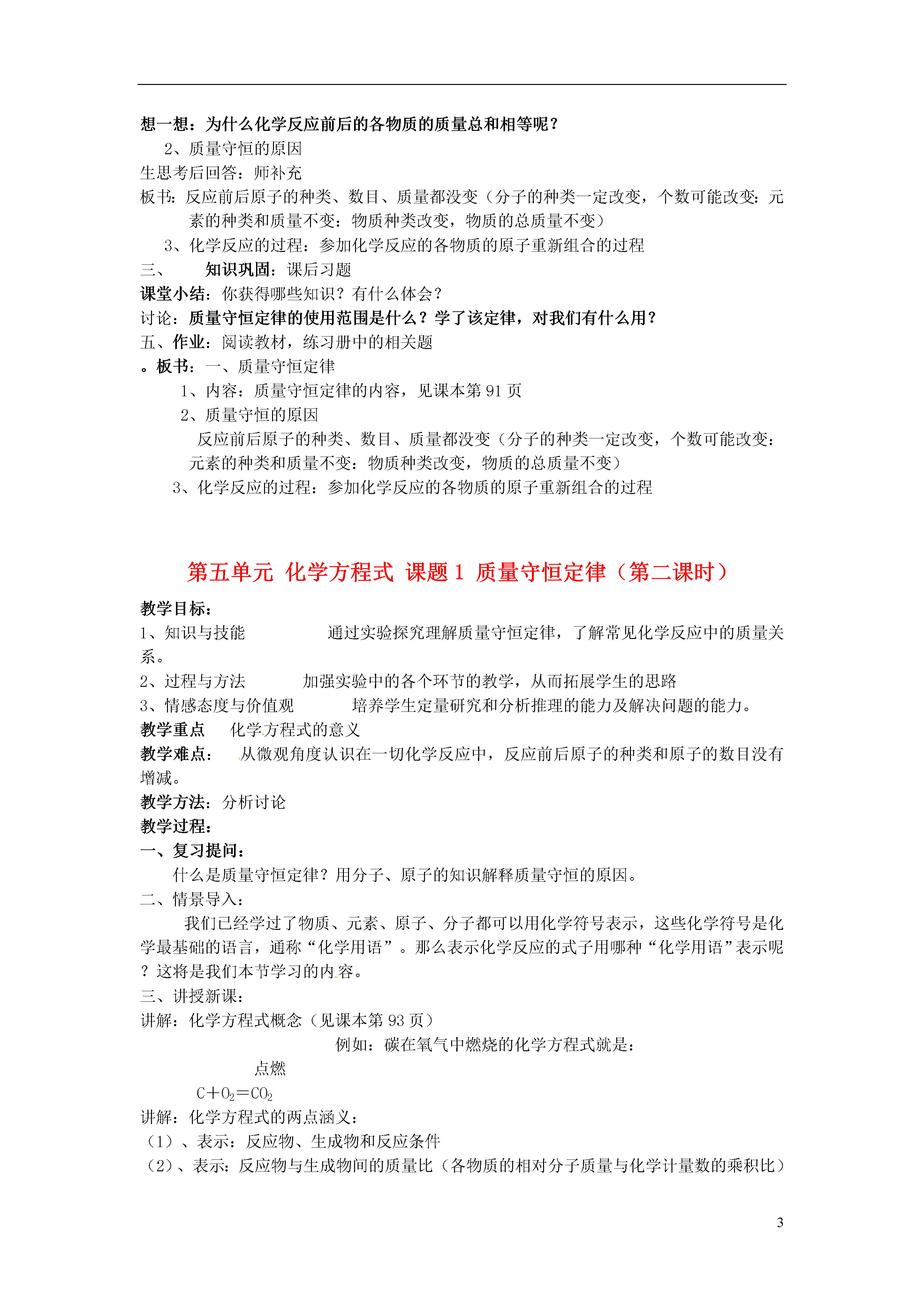 想一想：为什么化学反应前后的各物质的质量总和相等呢？

2、质量守恒的原因

生思考后回答：师补充

板书：反应前后原子的种类、数目、质量都没变（分子的种类一定改变，个数可能改变：元素的种类和质量不变：物质种类改变，物质的总质量不变）

3、化学反应的过程：参加化学反应的各物质的原子重新组合的过程

三、　知识巩固：课后习题

课堂小结：你获得哪些知识？有什么体会？

讨论：质量守恒定律的使用范围是什么？学了该定律，对我们有什么用？

五、作业：阅读教材，练习册中的相关题

。板书：一、质量守恒定律

1、内容：质量守恒定律的内容，见课本第 91 页

2、质量守恒的原因

反应前后原子的种类、数目、质量都没变（分子的种类一定改变，个数可能改变：元素的种类和质量不变：物质种类改变，物质的总质量不变）

3、化学反应的过程：参加化学反应的各物质的原子重新组合的过程

第五单元 化学方程式 课题 1 质量守恒定律（第二课时）

教学目标：

1、知识与技能　通过实验探究理解质量守恒定律，了解常见化学反应中的质量关系。

2、过程与方法　加强实验中的各个环节的教学，从而拓展学生的思路

3、情感态度与价值观　培养学生定量研究和分析推理的能力及解决问题的能力。

教学重点　化学方程式的意义

教学难点：　从微观角度认识在一切化学反应中，反应前后原子的种类和原子的数目没有增减。

教学方法：分析讨论

教学过程：

一、复习提问：

什么是质量守恒定律？用分子、原子的知识解释质量守恒的原因。

二、情景导入：

我们已经学过了物质、元素、原子、分子都可以用化学符号表示，这些化学符号是化学最基础的语言，通称“化学用语”。那么表示化学反应的式子用哪种“化学用语”表示呢？这将是我们本节学习的内容。

三、讲授新课：

讲解：化学方程式概念（见课本第 93 页）

例如：碳在氧气中燃烧的化学方程式就是：

点燃

$C+O_2=CO_2$

讲解：化学方程式的两点涵义：

（1）、表示：反应物、生成物和反应条件

（2）、表示：反应物与生成物间的质量比（各物质的相对分子质量与化学计量数的乘积比）

3